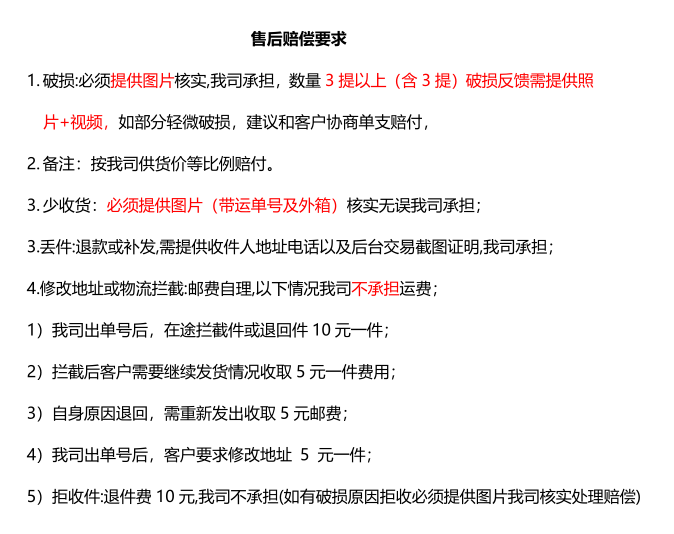 售后赔偿要求

1. 破损:必须提供图片核实,我司承担，数量 3 提以上（含 3 提）破损反馈需提供照片+视频，如部分轻微破损，建议和客户协商单支赔付，

2. 备注：按我司供货价等比例赔付。

3. 少收货：必须提供图片（带运单号及外箱）核实无误我司承担；

3.丢件:退款或补发,需提供收件人地址电话以及后台交易截图证明,我司承担；

4.修改地址或物流拦截:邮费自理,以下情况我司不承担运费；

1）我司出单号后，在途拦截件或退回件 10 元一件；

2）拦截后客户需要继续发货情况收取 5 元一件费用；

3）自身原因退回，需重新发出收取 5 元邮费；

4）我司出单号后，客户要求修改地址 5 元一件；

5）拒收件:退件费 10 元,我司不承担(如有破损原因拒收必须提供图片我司核实处理赔偿)